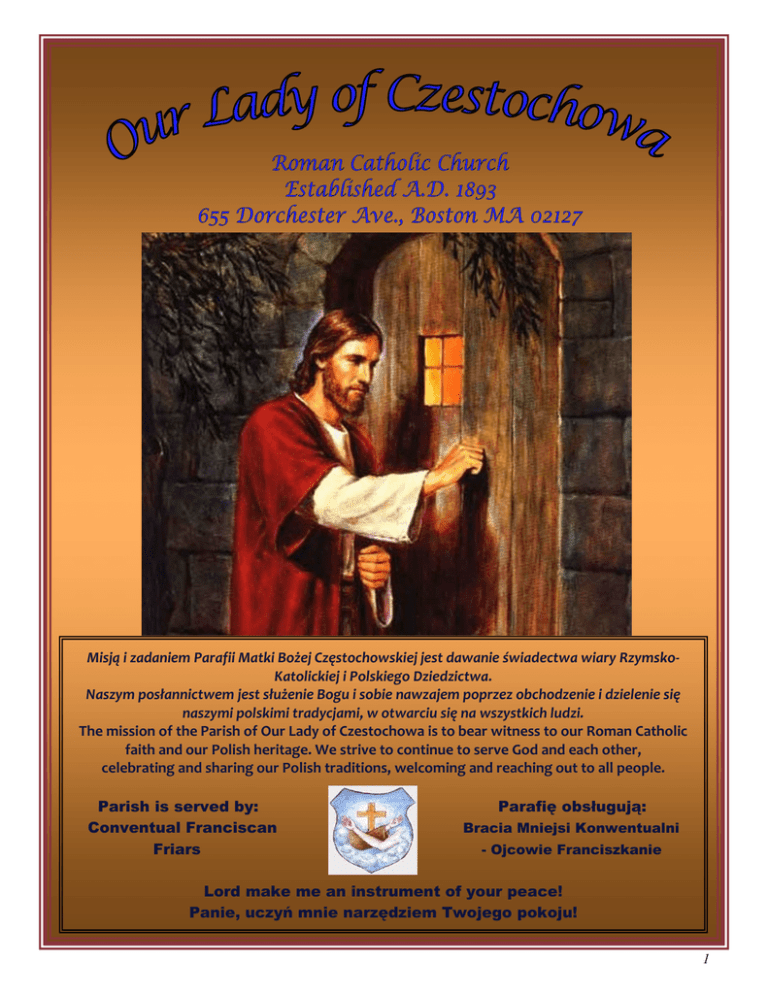 Our Lady of Czestochowa

Roman Catholic Church
Established A.D. 1893
655 Dorchester Ave., Boston MA 02127

Misją i zadaniem Parafii Matki Bożej Częstochowskiej jest dawanie świadectwa wiary Rzymsko-Katolickiej i Polskiego Dziedzictwa.
Naszym posłannictwem jest służenie Bogu i sobie nawzajem poprzez obchodzenie i dzielenie się naszymi polskimi tradycjami, w otwarciu się na wszystkich ludzi.
The mission of the Parish of Our Lady of Czestochowa is to bear witness to our Roman Catholic faith and our Polish heritage. We strive to continue to serve God and each other, celebrating and sharing our Polish traditions, welcoming and reaching out to all people.

Parish is served by:
Conventual Franciscan Friars

Parafię obsługują:
Bracia Mniejsi Konwentualni
- Ojcowie Franciszkanie

Lord make me an instrument of your peace!
Panie, uczyń mnie narzędziem Twojego pokoju!

1